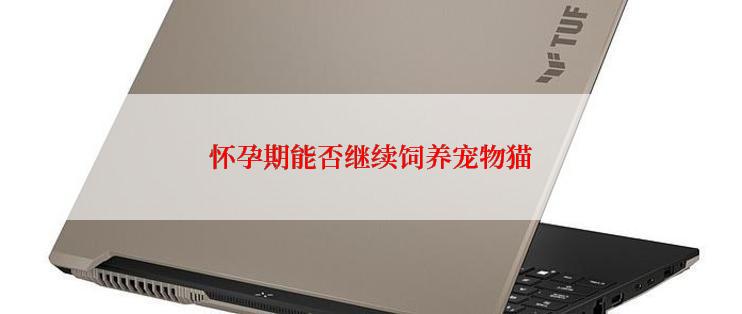 TUF

怀孕期能否继续饲养宠物猫